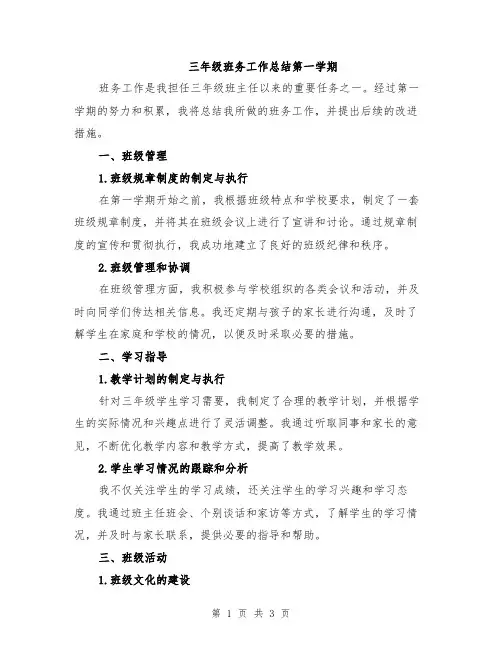 三年级班务工作总结第一学期

班务工作是我担任三年级班主任以来的重要任务之一。经过第一学期的努力和积累，我将总结我所做的班务工作，并提出后续的改进措施。

一、班级管理

1.班级规章制度的制定与执行

在第一学期开始之前，我根据班级特点和学校要求，制定了一套班级规章制度，并将其在班级会议上进行了宣讲和讨论。通过规章制度的宣传和贯彻执行，我成功地建立了良好的班级纪律和秩序。

2.班级管理和协调

在班级管理方面，我积极参与学校组织的各类会议和活动，并及时向同学们传达相关信息。我还定期与孩子的家长进行沟通，及时了解学生在家庭和学校的情况，以便及时采取必要的措施。

二、学习指导

1.教学计划的制定与执行

针对三年级学生学习需要，我制定了合理的教学计划，并根据学生的实际情况和兴趣点进行了灵活调整。我通过听取同事和家长的意见，不断优化教学内容和教学方式，提高了教学效果。

2.学生学习情况的跟踪和分析

我不仅关注学生的学习成绩，还关注学生的学习兴趣和学习态度。我通过班主任班会、个别谈话和家访等方式，了解学生的学习情况，并及时与家长联系，提供必要的指导和帮助。

三、班级活动

1.班级文化的建设

第 1 页 共 3 页